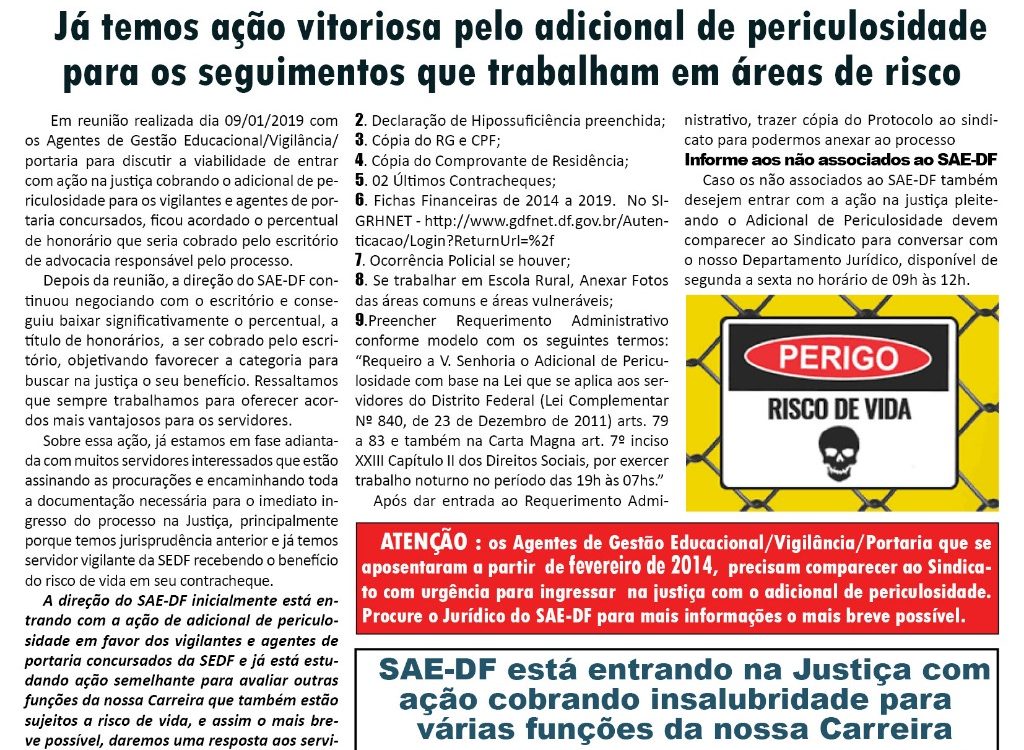 Já temos ação vitoriosa pelo adicional de periculosidade para os seguimentos que trabalham em áreas de risco

Em reunião realizada dia 09/01/2019 com os Agentes de Gestão Educacional/Vigilância/portaria para discutir a viabilidade de entrar com ação na justiça cobrando o adicional de periculosidade para os vigilantes e agentes de portaria concursados, ficou acordado o percentual de honorário que seria cobrado pelo escritório de advocacia responsável pelo processo.

Depois da reunião, a direção do SAE-DF continuou negociando com o escritório e conseguiu baixar significativamente o percentual, a título de honorários, a ser cobrado pelo escritório, objetivando favorecer a categoria para buscar na justiça o seu benefício. Ressaltamos que sempre trabalhamos para oferecer acordos mais vantajosos para os servidores.

Sobre essa ação, já estamos em fase adiantada com muitos servidores interessados que estão assinando as procurações e encaminhando toda a documentação necessária para o imediato ingresso do processo na Justiça, principalmente porque temos jurisprudência anterior e já temos servidor vigilante da SEDF recebendo o benefício do risco de vida em seu contracheque.

A direção do SAE-DF inicialmente está entrando com a ação de adicional de periculosidade em favor dos vigilantes e agentes de portaria concursados da SEDF e já está estudando ação semelhante para avaliar outras funções da nossa Carreira que também estão sujeitos a risco de vida, e assim o mais breve possível, daremos uma resposta aos servi-

2. Declaração de Hipossuficiência preenchida;
3. Cópia do RG e CPF;
4. Cópia do Comprovante de Residência;
5. 02 Últimos Contracheques;
6. Fichas Financeiras de 2014 a 2019. No SIGRHNET - http://www.gdfnet.df.gov.br/Autenticacao/Login?ReturnUrl=%2f
7. Ocorrência Policial se houver;
8. Se trabalhar em Escola Rural, Anexar Fotos das áreas comuns e áreas vulneráveis;
9.Preencher Requerimento Administrativo conforme modelo com os seguintes termos: "Requeiro a V. Senhoria o Adicional de Periculosidade com base na Lei que se aplica aos servidores do Distrito Federal (Lei Complementar Nº 840, de 23 de Dezembro de 2011) arts. 79 a 83 e também na Carta Magna art. 7º inciso XXIII Capítulo II dos Direitos Sociais, por exercer trabalho noturno no período das 19h às 07hs."

Após dar entrada ao Requerimento Administrativo, trazer cópia do Protocolo ao sindicato para podermos anexar ao processo

Informe aos não associados ao SAE-DF

Caso os não associados ao SAE-DF também desejem entrar com a ação na justiça pleiteando o Adicional de Periculosidade devem comparecer ao Sindicato para conversar com o nosso Departamento Jurídico, disponível de segunda a sexta no horário de 09h às 12h.

PERIGO
RISCO DE VIDA

ATENÇÃO : os Agentes de Gestão Educacional/Vigilância/Portaria que se aposentaram a partir de fevereiro de 2014, precisam comparecer ao Sindicato com urgência para ingressar na justiça com o adicional de periculosidade. Procure o Jurídico do SAE-DF para mais informações o mais breve possível.

SAE-DF está entrando na Justiça com ação cobrando insalubridade para várias funções da nossa Carreira